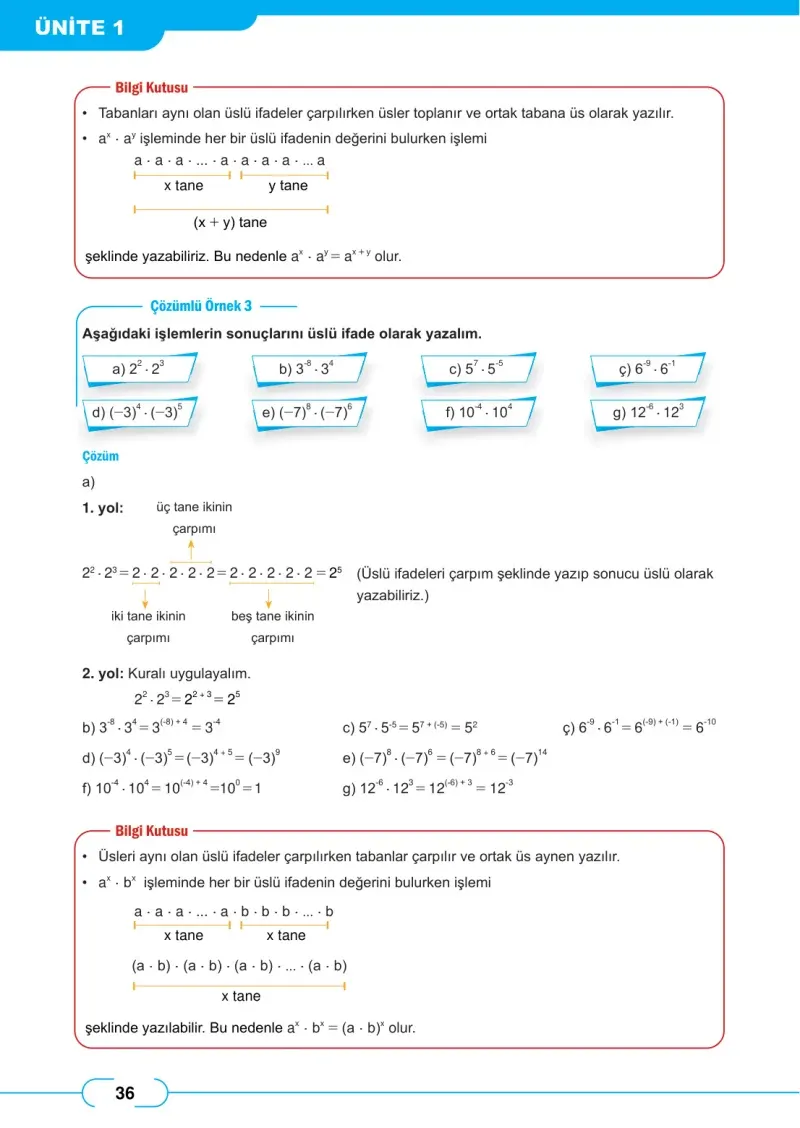 ÜNİTE 1

Bilgi Kutusu

• Tabanları aynı olan üslü ifadeler çarpılırken üsler toplanır ve ortak tabana üs olarak yazılır.
• $a^x \cdot a^y$ işleminde her bir üslü ifadenin değerini bulurken işlemi

$a \cdot a \cdot a \cdot ... \cdot a \cdot a \cdot a \cdot a \cdot ... a$
x tane y tane
(x + y) tane

şeklinde yazabiliriz. Bu nedenle $a^x \cdot a^y = a^{x+y}$ olur.

Çözümlü Örnek 3

Aşağıdaki işlemlerin sonuçlarını üslü ifade olarak yazalım.

a) $2^2 \cdot 2^3$
b) $3^{-8} \cdot 3^4$
c) $5^7 \cdot 5^{-5}$
ç) $6^{-9} \cdot 6^{-1}$
d) $(-3)^4 \cdot (-3)^5$
e) $(-7)^8 \cdot (-7)^6$
f) $10^{-4} \cdot 10^4$
g) $12^{-6} \cdot 12^3$

Çözüm

a)
1. yol: üç tane ikinin çarpımı

$2^2 \cdot 2^3 = 2 \cdot 2 \cdot 2 \cdot 2 \cdot 2 = 2 \cdot 2 \cdot 2 \cdot 2 \cdot 2 = 2^5$ (Üslü ifadeleri çarpım şeklinde yazıp sonucu üslü olarak yazabiliriz.)

iki tane ikinin çarpımı beş tane ikinin çarpımı

2. yol: Kuralı uygulayalım.
$2^2 \cdot 2^3 = 2^{2+3} = 2^5$

b) $3^{-8} \cdot 3^4 = 3^{(-8)+4} = 3^{-4}$
c) $5^7 \cdot 5^{-5} = 5^{7+(-5)} = 5^2$
ç) $6^{-9} \cdot 6^{-1} = 6^{(-9)+(-1)} = 6^{-10}$
d) $(-3)^4 \cdot (-3)^5 = (-3)^{4+5} = (-3)^9$
e) $(-7)^8 \cdot (-7)^6 = (-7)^{8+6} = (-7)^{14}$
f) $10^{-4} \cdot 10^4 = 10^{(-4)+4} = 10^0 = 1$
g) $12^{-6} \cdot 12^3 = 12^{(-6)+3} = 12^{-3}$

Bilgi Kutusu

• Üsleri aynı olan üslü ifadeler çarpılırken tabanlar çarpılır ve ortak üs aynen yazılır.
• $a^x \cdot b^x$ işleminde her bir üslü ifadenin değerini bulurken işlemi

$a \cdot a \cdot a \cdot ... \cdot a \cdot b \cdot b \cdot b \cdot ... \cdot b$
x tane x tane

$(a \cdot b) \cdot (a \cdot b) \cdot (a \cdot b) \cdot ... \cdot (a \cdot b)$
x tane

şeklinde yazılabilir. Bu nedenle $a^x \cdot b^x = (a \cdot b)^x$ olur.

36